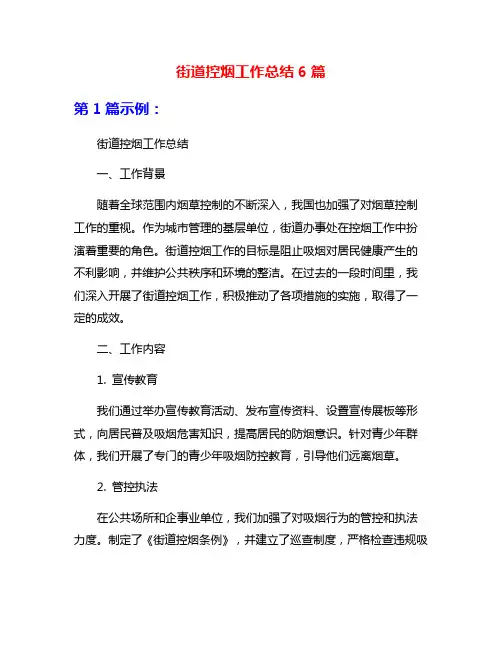 街道控烟工作总结 6 篇

第 1 篇示例：

街道控烟工作总结

一、工作背景

随着全球范围内烟草控制的不断深入，我国也加强了对烟草控制工作的重视。作为城市管理的基层单位，街道办事处在控烟工作中扮演着重要的角色。街道控烟工作的目标是阻止吸烟对居民健康产生的不利影响，并维护公共秩序和环境的整洁。在过去的一段时间里，我们深入开展了街道控烟工作，积极推动了各项措施的实施，取得了一定的成效。

二、工作内容

1. 宣传教育

我们通过举办宣传教育活动、发布宣传资料、设置宣传展板等形式，向居民普及吸烟危害知识，提高居民的防烟意识。针对青少年群体，我们开展了专门的青少年吸烟防控教育，引导他们远离烟草。

2. 管控执法

在公共场所和企事业单位，我们加强了对吸烟行为的管控和执法力度。制定了《街道控烟条例》，并建立了巡查制度，严格检查违规吸